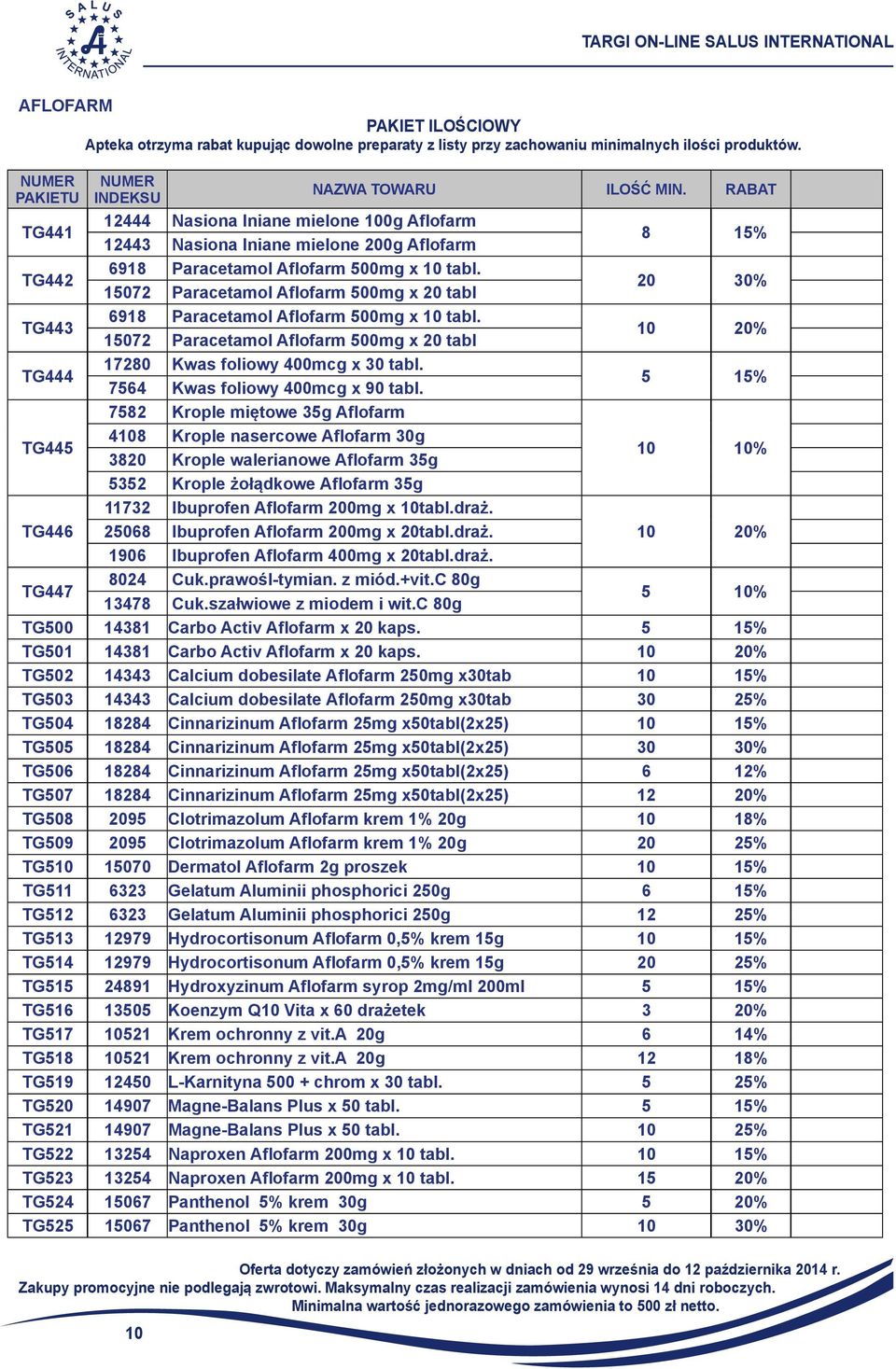 SALUS INTERNATIONAL

TARGI ON-LINE SALUS INTERNATIONAL

AFLOFARM

PAKIET ILOŚCIOWY
Apteka otrzyma rabat kupując dowolne preparaty z listy przy zachowaniu minimalnych ilości produktów.

| NUMER PAKIETU | NUMER INDEKSU | NAZWA TOWARU | ILOŚĆ MIN. | RABAT |
|---|---|---|---|---|
| TG441 | 12444 | Nasiona lniane mielone 100g Aflofarm | 8 | 15% |
| | 12443 | Nasiona lniane mielone 200g Aflofarm | | |
| TG442 | 6918 | Paracetamol Aflofarm 500mg x 10 tabl. | 20 | 30% |
| | 15072 | Paracetamol Aflofarm 500mg x 20 tabl | | |
| TG443 | 6918 | Paracetamol Aflofarm 500mg x 10 tabl. | 10 | 20% |
| | 15072 | Paracetamol Aflofarm 500mg x 20 tabl | | |
| TG444 | 17280 | Kwas foliowy 400mcg x 30 tabl. | 5 | 15% |
| | 7564 | Kwas foliowy 400mcg x 90 tabl. | | |
| TG445 | 7582 | Krople miętowe 35g Aflofarm | 10 | 10% |
| | 4108 | Krople nasercowe Aflofarm 30g | | |
| | 3820 | Krople walerianowe Aflofarm 35g | | |
| | 5352 | Krople żołądkowe Aflofarm 35g | | |
| TG446 | 11732 | Ibuprofen Aflofarm 200mg x 10tabl.draż. | 10 | 20% |
| | 25068 | Ibuprofen Aflofarm 200mg x 20tabl.draż. | | |
| | 1906 | Ibuprofen Aflofarm 400mg x 20tabl.draż. | | |
| TG447 | 8024 | Cuk.prawośl-tymian. z miód.+vit.C 80g | 5 | 10% |
| | 13478 | Cuk.szałwiowe z miodem i wit.C 80g | | |
| TG500 | 14381 | Carbo Activ Aflofarm x 20 kaps. | 5 | 15% |
| TG501 | 14381 | Carbo Activ Aflofarm x 20 kaps. | 10 | 20% |
| TG502 | 14343 | Calcium dobesilate Aflofarm 250mg x30tab | 10 | 15% |
| TG503 | 14343 | Calcium dobesilate Aflofarm 250mg x30tab | 30 | 25% |
| TG504 | 18284 | Cinnarizinum Aflofarm 25mg x50tabl(2x25) | 10 | 15% |
| TG505 | 18284 | Cinnarizinum Aflofarm 25mg x50tabl(2x25) | 30 | 30% |
| TG506 | 18284 | Cinnarizinum Aflofarm 25mg x50tabl(2x25) | 6 | 12% |
| TG507 | 18284 | Cinnarizinum Aflofarm 25mg x50tabl(2x25) | 12 | 20% |
| TG508 | 2095 | Clotrimazolum Aflofarm krem 1% 20g | 10 | 18% |
| TG509 | 2095 | Clotrimazolum Aflofarm krem 1% 20g | 20 | 25% |
| TG510 | 15070 | Dermatol Aflofarm 2g proszek | 10 | 15% |
| TG511 | 6323 | Gelatum Aluminii phosphorici 250g | 6 | 15% |
| TG512 | 6323 | Gelatum Aluminii phosphorici 250g | 12 | 25% |
| TG513 | 12979 | Hydrocortisonum Aflofarm 0,5% krem 15g | 10 | 15% |
| TG514 | 12979 | Hydrocortisonum Aflofarm 0,5% krem 15g | 20 | 25% |
| TG515 | 24891 | Hydroxyzinum Aflofarm syrop 2mg/ml 200ml | 5 | 15% |
| TG516 | 13505 | Koenzym Q10 Vita x 60 drażetek | 3 | 20% |
| TG517 | 10521 | Krem ochronny z vit.A 20g | 6 | 14% |
| TG518 | 10521 | Krem ochronny z vit.A 20g | 12 | 18% |
| TG519 | 12450 | L-Karnityna 500 + chrom x 30 tabl. | 5 | 25% |
| TG520 | 14907 | Magne-Balans Plus x 50 tabl. | 5 | 15% |
| TG521 | 14907 | Magne-Balans Plus x 50 tabl. | 10 | 25% |
| TG522 | 13254 | Naproxen Aflofarm 200mg x 10 tabl. | 10 | 15% |
| TG523 | 13254 | Naproxen Aflofarm 200mg x 10 tabl. | 15 | 20% |
| TG524 | 15067 | Panthenol 5% krem 30g | 5 | 20% |
| TG525 | 15067 | Panthenol 5% krem 30g | 10 | 30% |

Oferta dotyczy zamówień złożonych w dniach od 29 września do 12 października 2014 r.
Zakupy promocyjne nie podlegają zwrotowi. Maksymalny czas realizacji zamówienia wynosi 14 dni roboczych.
Minimalna wartość jednorazowego zamówienia to 500 zł netto.

10